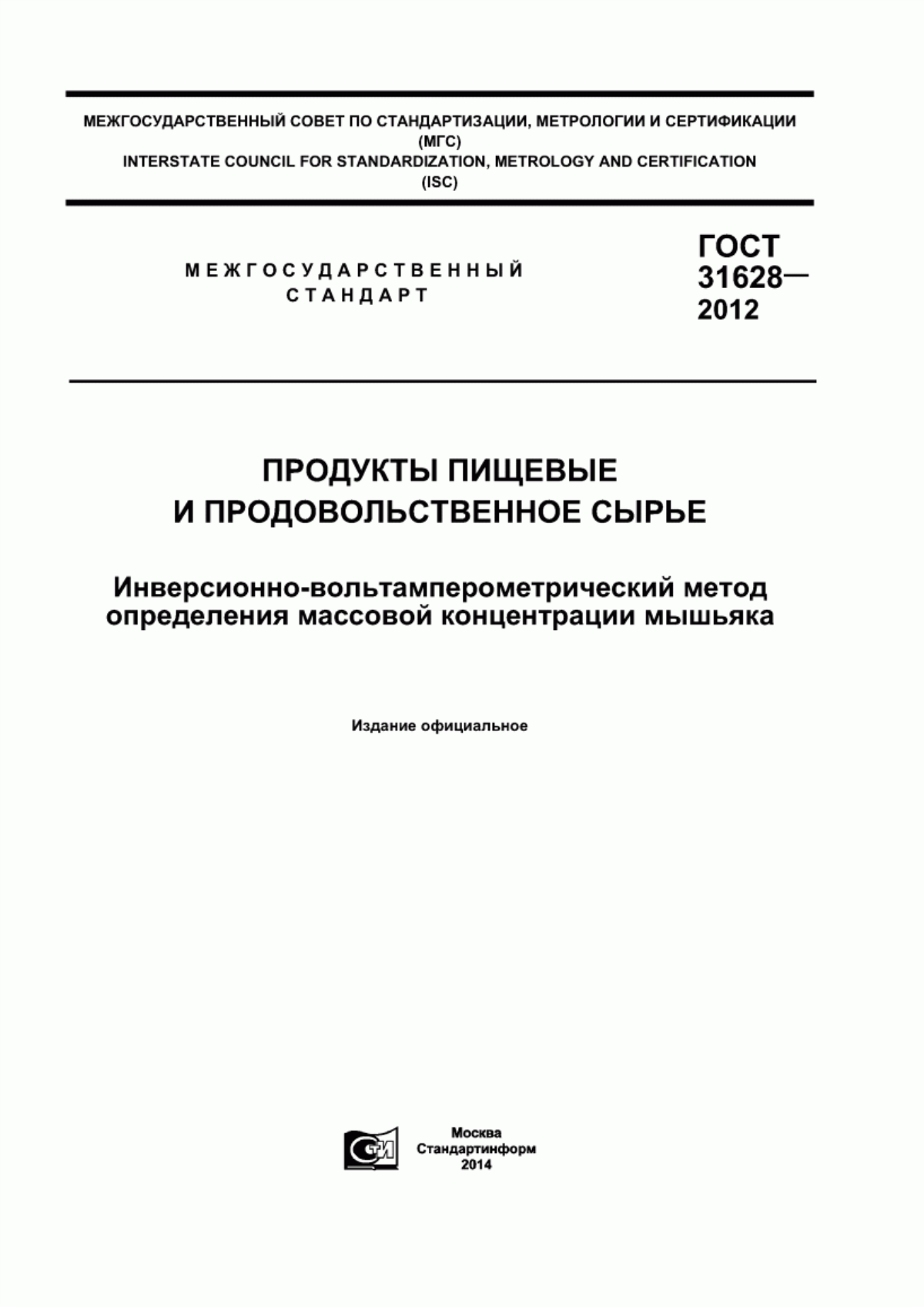 МЕЖГОСУДАРСТВЕННЫЙ СОВЕТ ПО СТАНДАРТИЗАЦИИ, МЕТРОЛОГИИ И СЕРТИФИКАЦИИ
(МГС)
INTERSTATE COUNCIL FOR STANDARDIZATION, METROLOGY AND CERTIFICATION
(ISC)

МЕЖГОСУДАРСТВЕННЫЙ СТАНДАРТ

ГОСТ 31628— 2012

ПРОДУКТЫ ПИЩЕВЫЕ И ПРОДОВОЛЬСТВЕННОЕ СЫРЬЕ

Инверсионно-вольтамперометрический метод определения массовой концентрации мышьяка

Издание официальное

СТИ

Москва
Стандартинформ
2014